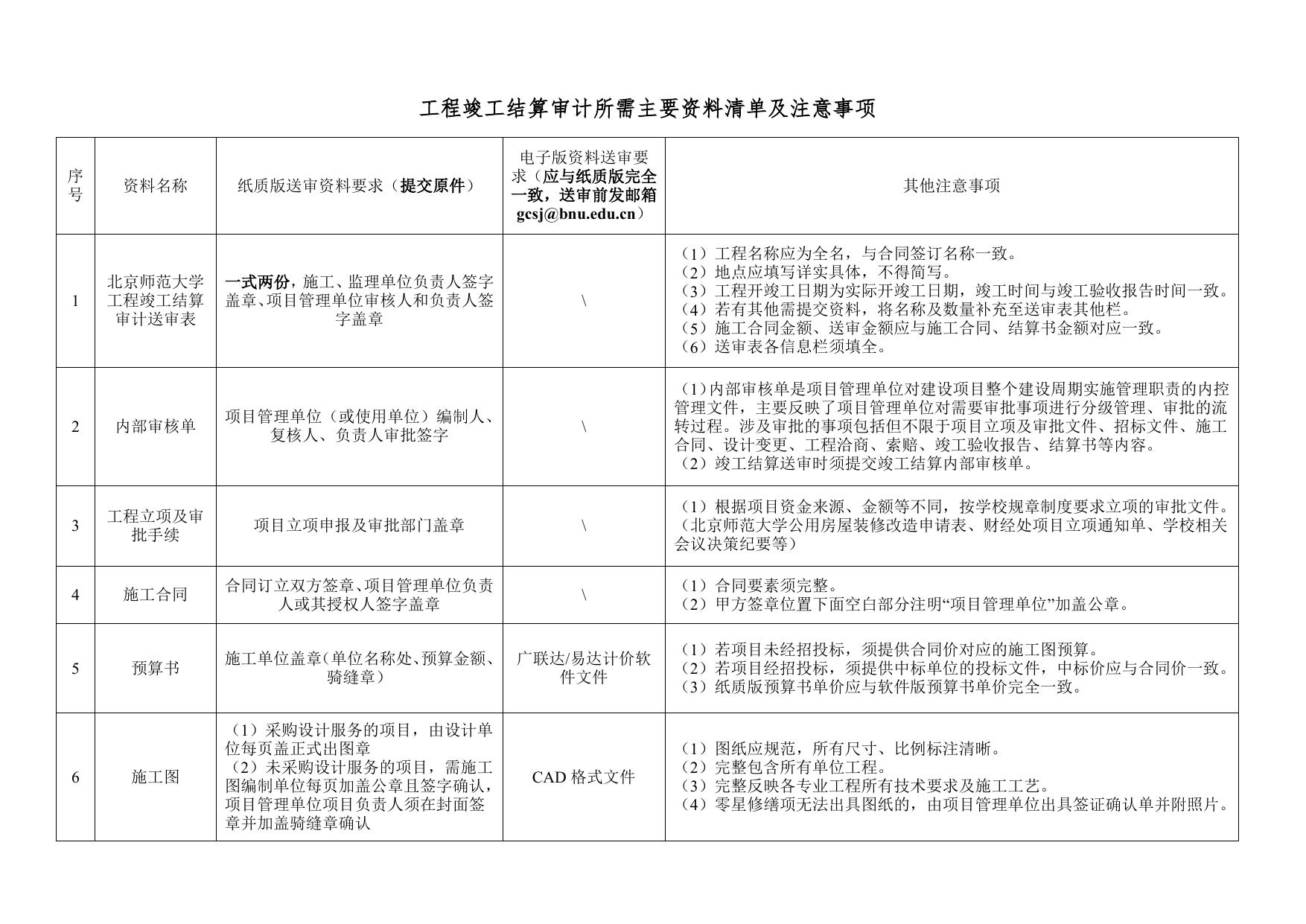 工程竣工结算审计所需主要资料清单及注意事项

| 序号 | 资料名称 | 纸质版送审资料要求（提交原件） | 电子版资料送审要求（应与纸质版完全一致，送审前发邮箱 gcsj@bnu.edu.cn） | 其他注意事项 |
|---|---|---|---|---|
| 1 | 北京师范大学工程竣工结算审计送审表 | 一式两份，施工、监理单位负责人签字盖章、项目管理单位审核人和负责人签字盖章 | \ | （1）工程名称应为全名，与合同签订名称一致。（2）地点应填写详实具体，不得简写。（3）工程开竣工日期为实际开竣工日期，竣工时间与竣工验收报告时间一致。（4）若有其他需提交资料，将名称及数量补充至送审表其他栏。（5）施工合同金额、送审金额应与施工合同、结算书金额对应一致。（6）送审表各信息栏须填全。 |
| 2 | 内部审核单 | 项目管理单位（或使用单位）编制人、复核人、负责人审批签字 | \ | （1）内部审核单是项目管理单位对建设项目整个建设周期实施管理职责的内控管理文件，主要反映了项目管理单位对需要审批事项进行分级管理、审批的流转过程。涉及审批的事项包括但不限于项目立项及审批文件、招标文件、施工合同、设计变更、工程洽商、索赔、竣工验收报告、结算书等内容。（2）竣工结算送审时须提交竣工结算内部审核单。 |
| 3 | 工程立项及审批手续 | 项目立项申报及审批部门盖章 | \ | （1）根据项目资金来源、金额等不同，按学校规章制度要求立项的审批文件。（北京师范大学公用房屋装修改造申请表、财经处项目立项通知单、学校相关会议决策纪要等） |
| 4 | 施工合同 | 合同订立双方签章、项目管理单位负责人或其授权人签字盖章 | \ | （1）合同要素须完整。（2）甲方签章位置下面空白部分注明“项目管理单位”加盖公章。 |
| 5 | 预算书 | 施工单位盖章（单位名称处、预算金额、骑缝章） | 广联达/易达计价软件文件 | （1）若项目未经招投标，须提供合同价对应的施工图预算。（2）若项目经招投标，须提供中标单位的投标文件，中标价应与合同价一致。（3）纸质版预算书单价应与软件版预算书单价完全一致。 |
| 6 | 施工图 | （1）采购设计服务的项目，由设计单位每页盖正式出图章（2）未采购设计服务的项目，需施工图编制单位每页加盖公章且签字确认，项目管理单位项目负责人须在封面签章并加盖骑缝章确认 | CAD 格式文件 | （1）图纸应规范，所有尺寸、比例标注清晰。（2）完整包含所有单位工程。（3）完整反映各专业工程所有技术要求及施工工艺。（4）零星修缮项无法出具图纸的，由项目管理单位出具签证确认单并附照片。 |